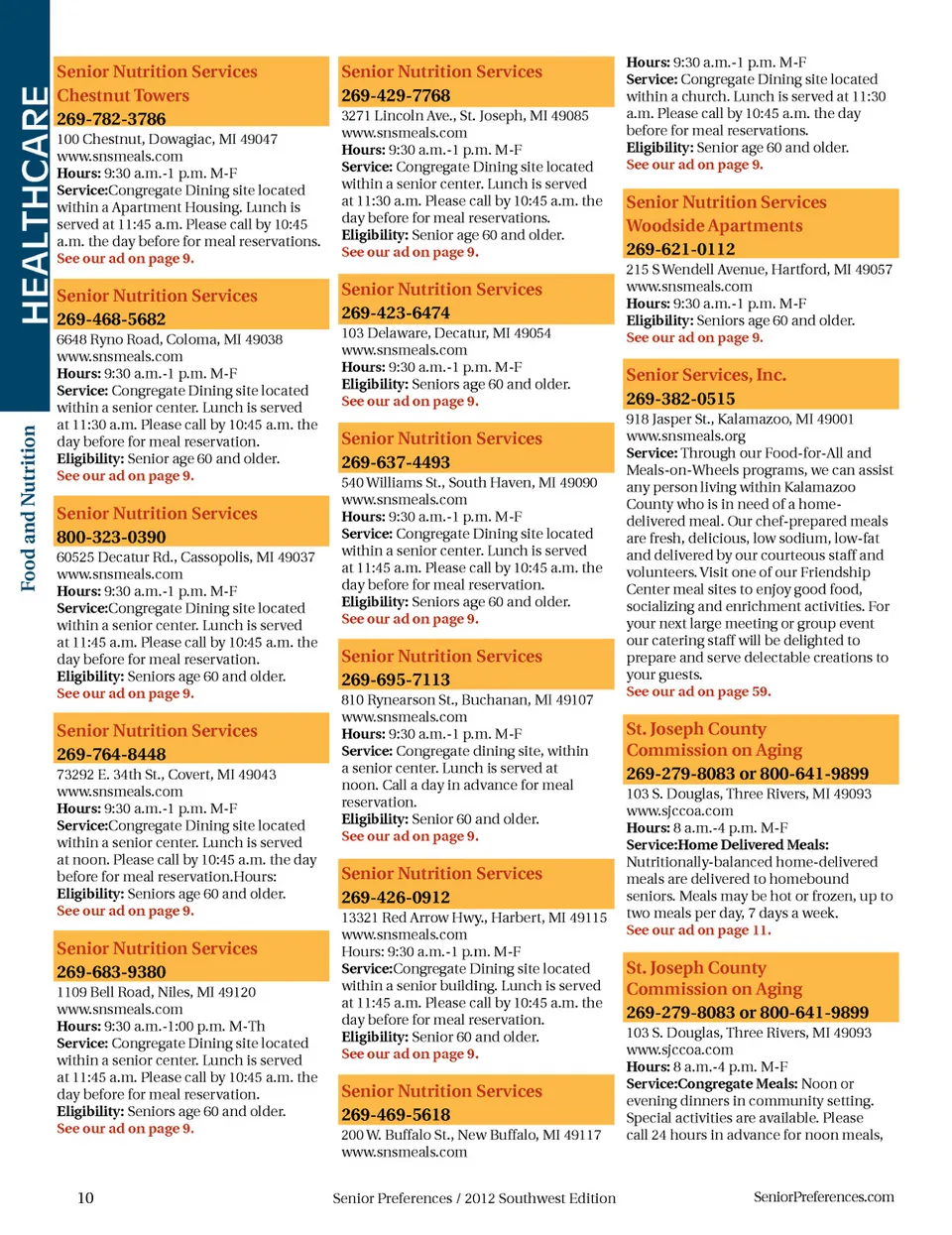 HEALTHCARE

Food and Nutrition

Senior Nutrition Services
Chestnut Towers
269-782-3786
100 Chestnut, Dowagiac, MI 49047
www.snsmeals.com
Hours: 9:30 a.m.-1 p.m. M-F
Service:Congregate Dining site located within a Apartment Housing. Lunch is served at 11:45 a.m. Please call by 10:45 a.m. the day before for meal reservations.
See our ad on page 9.

Senior Nutrition Services
269-468-5682
6648 Ryno Road, Coloma, MI 49038
www.snsmeals.com
Hours: 9:30 a.m.-1 p.m. M-F
Service: Congregate Dining site located within a senior center. Lunch is served at 11:30 a.m. Please call by 10:45 a.m. the day before for meal reservation.
Eligibility: Senior age 60 and older.
See our ad on page 9.

Senior Nutrition Services
800-323-0390
60525 Decatur Rd., Cassopolis, MI 49037
www.snsmeals.com
Hours: 9:30 a.m.-1 p.m. M-F
Service:Congregate Dining site located within a senior center. Lunch is served at 11:45 a.m. Please call by 10:45 a.m. the day before for meal reservation.
Eligibility: Seniors age 60 and older.
See our ad on page 9.

Senior Nutrition Services
269-764-8448
73292 E. 34th St., Covert, MI 49043
www.snsmeals.com
Hours: 9:30 a.m.-1 p.m. M-F
Service:Congregate Dining site located within a senior center. Lunch is served at noon. Please call by 10:45 a.m. the day before for meal reservation.Hours:
Eligibility: Seniors age 60 and older.
See our ad on page 9.

Senior Nutrition Services
269-683-9380
1109 Bell Road, Niles, MI 49120
www.snsmeals.com
Hours: 9:30 a.m.-1:00 p.m. M-Th
Service: Congregate Dining site located within a senior center. Lunch is served at 11:45 a.m. Please call by 10:45 a.m. the day before for meal reservation.
Eligibility: Seniors age 60 and older.
See our ad on page 9.

Senior Nutrition Services
269-429-7768
3271 Lincoln Ave., St. Joseph, MI 49085
www.snsmeals.com
Hours: 9:30 a.m.-1 p.m. M-F
Service: Congregate Dining site located within a senior center. Lunch is served at 11:30 a.m. Please call by 10:45 a.m. the day before for meal reservations.
Eligibility: Senior age 60 and older.
See our ad on page 9.

Senior Nutrition Services
269-423-6474
103 Delaware, Decatur, MI 49054
www.snsmeals.com
Hours: 9:30 a.m.-1 p.m. M-F
Eligibility: Seniors age 60 and older.
See our ad on page 9.

Senior Nutrition Services
269-637-4493
540 Williams St., South Haven, MI 49090
www.snsmeals.com
Hours: 9:30 a.m.-1 p.m. M-F
Service: Congregate Dining site located within a senior center. Lunch is served at 11:45 a.m. Please call by 10:45 a.m. the day before for meal reservation.
Eligibility: Seniors age 60 and older.
See our ad on page 9.

Senior Nutrition Services
269-695-7113
810 Rynearson St., Buchanan, MI 49107
www.snsmeals.com
Hours: 9:30 a.m.-1 p.m. M-F
Service: Congregate dining site, within a senior center. Lunch is served at noon. Call a day in advance for meal reservation.
Eligibility: Senior 60 and older.
See our ad on page 9.

Senior Nutrition Services
269-426-0912
13321 Red Arrow Hwy., Harbert, MI 49115
www.snsmeals.com
Hours: 9:30 a.m.-1 p.m. M-F
Service:Congregate Dining site located within a senior building. Lunch is served at 11:45 a.m. Please call by 10:45 a.m. the day before for meal reservation.
Eligibility: Senior 60 and older.
See our ad on page 9.

Senior Nutrition Services
269-469-5618
200 W. Buffalo St., New Buffalo, MI 49117
www.snsmeals.com
Hours: 9:30 a.m.-1 p.m. M-F
Service: Congregate Dining site located within a church. Lunch is served at 11:30 a.m. Please call by 10:45 a.m. the day before for meal reservations.
Eligibility: Senior age 60 and older.
See our ad on page 9.

Senior Nutrition Services
Woodside Apartments
269-621-0112
215 S Wendell Avenue, Hartford, MI 49057
www.snsmeals.com
Hours: 9:30 a.m.-1 p.m. M-F
Eligibility: Seniors age 60 and older.
See our ad on page 9.

Senior Services, Inc.
269-382-0515
918 Jasper St., Kalamazoo, MI 49001
www.snsmeals.org
Service: Through our Food-for-All and Meals-on-Wheels programs, we can assist any person living within Kalamazoo County who is in need of a home-delivered meal. Our chef-prepared meals are fresh, delicious, low sodium, low-fat and delivered by our courteous staff and volunteers. Visit one of our Friendship Center meal sites to enjoy good food, socializing and enrichment activities. For your next large meeting or group event our catering staff will be delighted to prepare and serve delectable creations to your guests.
See our ad on page 59.

St. Joseph County Commission on Aging
269-279-8083 or 800-641-9899
103 S. Douglas, Three Rivers, MI 49093
www.sjccoa.com
Hours: 8 a.m.-4 p.m. M-F
Service:Home Delivered Meals: Nutritionally-balanced home-delivered meals are delivered to homebound seniors. Meals may be hot or frozen, up to two meals per day, 7 days a week.
See our ad on page 11.

St. Joseph County Commission on Aging
269-279-8083 or 800-641-9899
103 S. Douglas, Three Rivers, MI 49093
www.sjccoa.com
Hours: 8 a.m.-4 p.m. M-F
Service:Congregate Meals: Noon or evening dinners in community setting. Special activities are available. Please call 24 hours in advance for noon meals,

10
Senior Preferences / 2012 Southwest Edition
SeniorPreferences.com